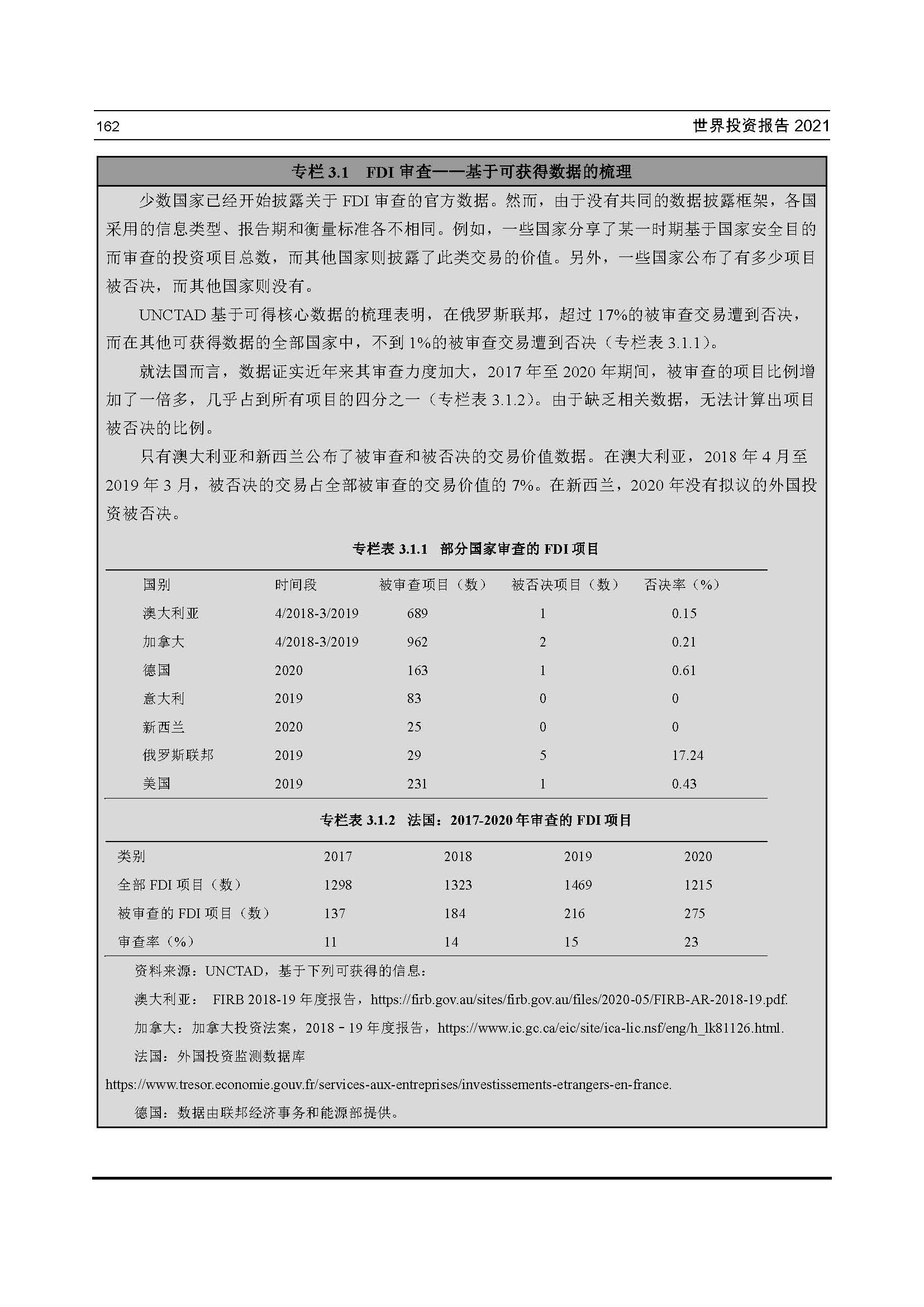 162

世界投资报告 2021

专栏 3.1 FDI 审查——基于可获得数据的梳理

少数国家已经开始披露关于 FDI 审查的官方数据。然而，由于没有共同的数据披露框架，各国采用的信息类型、报告期和衡量标准各不相同。例如，一些国家分享了某一时期基于国家安全目的而审查的投资项目总数，而其他国家则披露了此类交易的价值。另外，一些国家公布了有多少项目被否决，而其他国家则没有。

UNCTAD 基于可得核心数据的梳理表明，在俄罗斯联邦，超过 17%的被审查交易遭到否决，而在其他可获得数据的全部国家中，不到 1%的被审查交易遭到否决（专栏表 3.1.1）。

就法国而言，数据证实近年来其审查力度加大，2017 年至 2020 年期间，被审查的项目比例增加了一倍多，几乎占到所有项目的四分之一（专栏表 3.1.2）。由于缺乏相关数据，无法计算出项目被否决的比例。

只有澳大利亚和新西兰公布了被审查和被否决的交易价值数据。在澳大利亚，2018 年 4 月至 2019 年 3 月，被否决的交易占全部被审查的交易价值的 7%。在新西兰，2020 年没有拟议的外国投资被否决。

专栏表 3.1.1 部分国家审查的 FDI 项目

| 国别 | 时间段 | 被审查项目（数） | 被否决项目（数） | 否决率（%） |
|---|---|---|---|---|
| 澳大利亚 | 4/2018-3/2019 | 689 | 1 | 0.15 |
| 加拿大 | 4/2018-3/2019 | 962 | 2 | 0.21 |
| 德国 | 2020 | 163 | 1 | 0.61 |
| 意大利 | 2019 | 83 | 0 | 0 |
| 新西兰 | 2020 | 25 | 0 | 0 |
| 俄罗斯联邦 | 2019 | 29 | 5 | 17.24 |
| 美国 | 2019 | 231 | 1 | 0.43 |

专栏表 3.1.2 法国：2017-2020 年审查的 FDI 项目

| 类别 | 2017 | 2018 | 2019 | 2020 |
|---|---|---|---|---|
| 全部 FDI 项目（数） | 1298 | 1323 | 1469 | 1215 |
| 被审查的 FDI 项目（数） | 137 | 184 | 216 | 275 |
| 审查率（%） | 11 | 14 | 15 | 23 |

资料来源：UNCTAD，基于下列可获得的信息：

澳大利亚： FIRB 2018-19 年度报告，https://firb.gov.au/sites/firb.gov.au/files/2020-05/FIRB-AR-2018-19.pdf.

加拿大：加拿大投资法案，2018－19 年度报告，https://www.ic.gc.ca/eic/site/ica-lic.nsf/eng/h_lk81126.html.

法国：外国投资监测数据库

https://www.tresor.economie.gouv.fr/services-aux-entreprises/investissements-etrangers-en-france.

德国：数据由联邦经济事务和能源部提供。